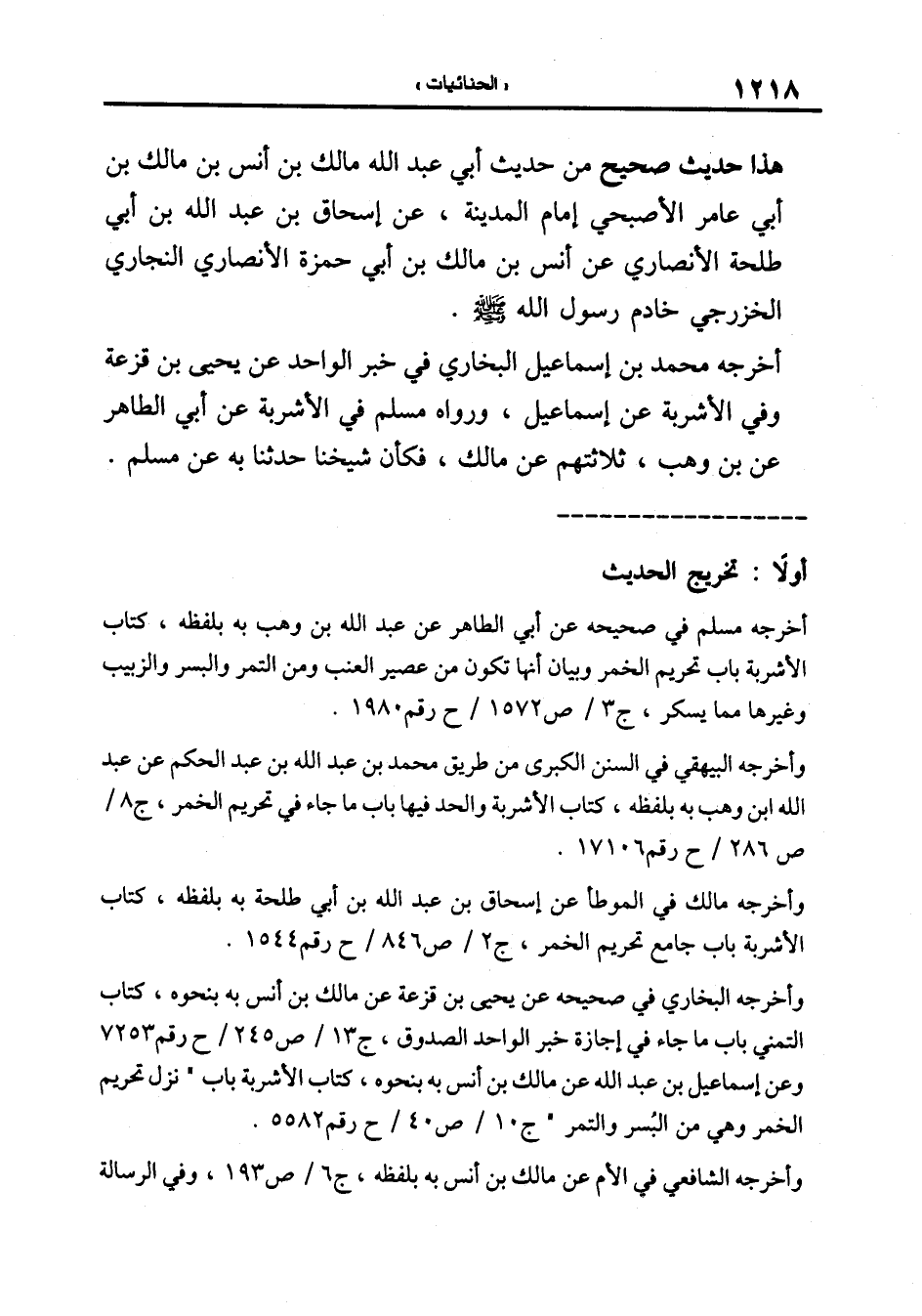 ١٢١٨ « الحنائيات »

هذا حديث صحيح من حديث أبي عبد الله مالك بن أنس بن مالك بن أبي عامر الأصبحي إمام المدينة ، عن إسحاق بن عبد الله بن أبي طلحة الأنصاري عن أنس بن مالك بن أبي حمزة الأنصاري النجاري الخزرجي خادم رسول الله ﷺ .

أخرجه محمد بن إسماعيل البخاري في خبر الواحد عن يحيى بن قزعة وفي الأشربة عن إسماعيل ، ورواه مسلم في الأشربة عن أبي الطاهر عن بن وهب ، ثلاثتهم عن مالك ، فكأن شيخنا حدثنا به عن مسلم .

أولًا : تخريج الحديث

أخرجه مسلم في صحيحه عن أبي الطاهر عن عبد الله بن وهب به بلفظه ، كتاب الأشربة باب تحريم الخمر وبيان أنها تكون من عصير العنب ومن التمر والبسر والزبيب وغيرها مما يسكر ، ج٣ / ص١٥٧٢ / ح رقم١٩٨٠ .

وأخرجه البيهقي في السنن الكبرى من طريق محمد بن عبد الله بن عبد الحكم عن عبد الله ابن وهب به بلفظه ، كتاب الأشربة والحد فيها باب ما جاء في تحريم الخمر ، ج٨ / ص ٢٨٦ / ح رقم١٧١٠٦ .

وأخرجه مالك في الموطأ عن إسحاق بن عبد الله بن أبي طلحة به بلفظه ، كتاب الأشربة باب جامع تحريم الخمر ، ج٢ / ص٨٤٦ / ح رقم١٥٤٤ .

وأخرجه البخاري في صحيحه عن يحيى بن قزعة عن مالك بن أنس به بنحوه ، كتاب التمني باب ما جاء في إجازة خبر الواحد الصدوق ، ج١٣ / ص٢٤٥ / ح رقم٧٢٥٣ وعن إسماعيل بن عبد الله عن مالك بن أنس به بنحوه ، كتاب الأشربة باب " نزل تحريم الخمر وهي من البُسر والتمر " ج١٠ / ص٤٠ / ح رقم٥٥٨٢ .

وأخرجه الشافعي في الأم عن مالك بن أنس به بلفظه ، ج٦ / ص١٩٣ ، وفي الرسالة